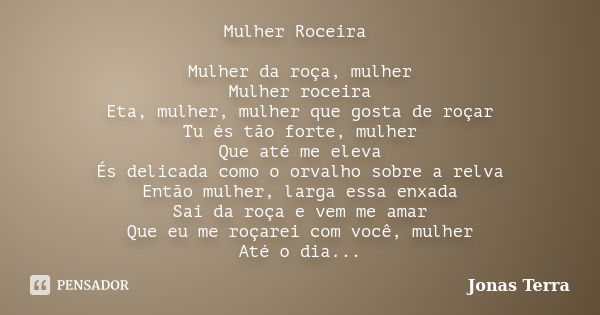 Mulher Roceira

Mulher da roça, mulher
Mulher roceira
Eta, mulher, mulher que gosta de roçar
Tu és tão forte, mulher
Que até me eleva
És delicada como o orvalho sobre a relva
Então mulher, larga essa enxada
Sai da roça e vem me amar
Que eu me roçarei com você, mulher
Até o dia...

PENSADOR

Jonas Terra